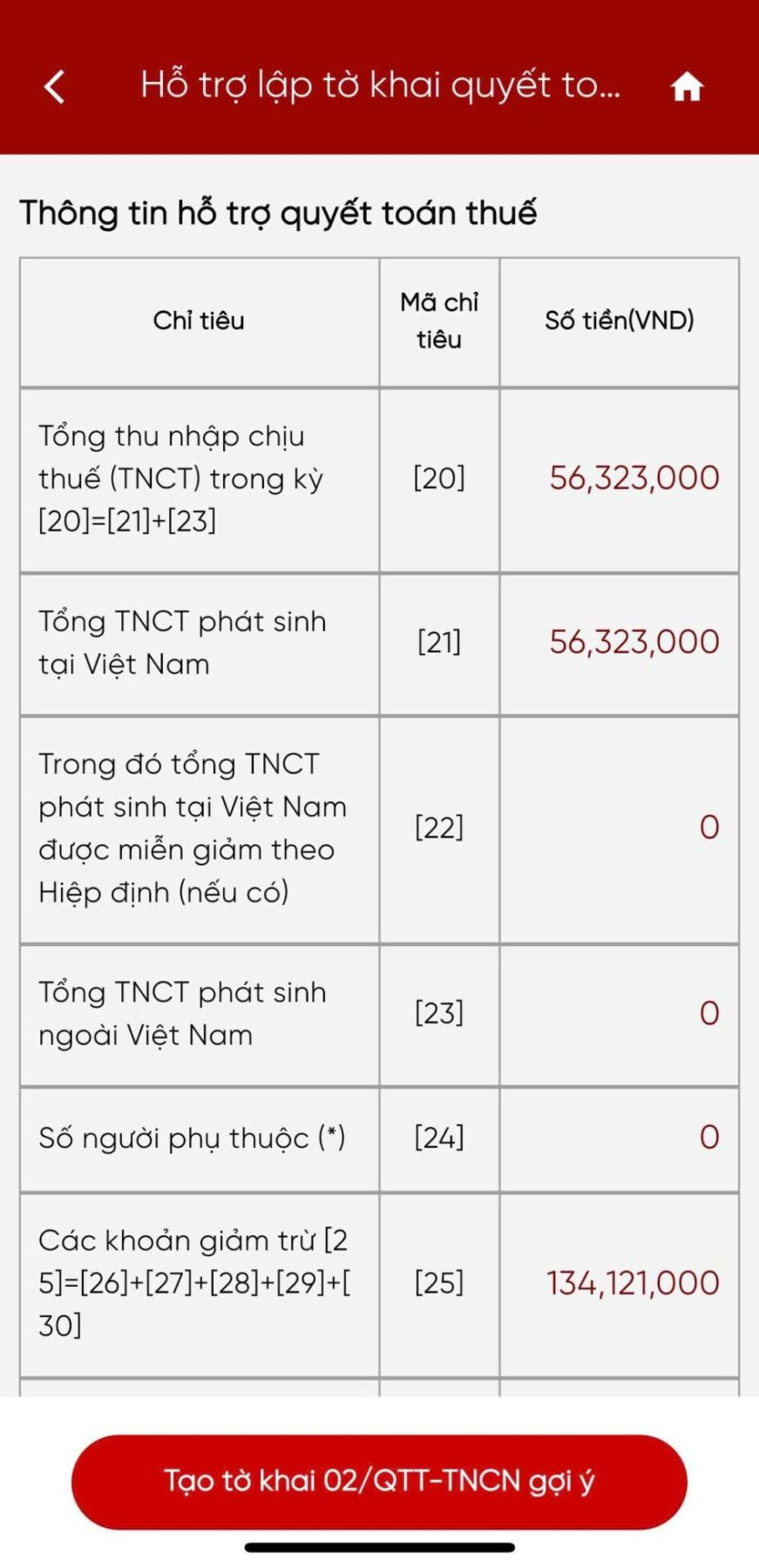 Hỗ trợ lập tờ khai quyết to...

Thông tin hỗ trợ quyết toán thuế

| Chỉ tiêu | Mã chỉ tiêu | Số tiền(VND) |
|---|---|---|
| Tổng thu nhập chịu thuế (TNCT) trong kỳ [20]=[21]+[23] | [20] | 56,323,000 |
| Tổng TNCT phát sinh tại Việt Nam | [21] | 56,323,000 |
| Trong đó tổng TNCT phát sinh tại Việt Nam được miễn giảm theo Hiệp định (nếu có) | [22] | 0 |
| Tổng TNCT phát sinh ngoài Việt Nam | [23] | 0 |
| Số người phụ thuộc (*) | [24] | 0 |
| Các khoản giảm trừ [25]=[26]+[27]+[28]+[29]+[30] | [25] | 134,121,000 |

Tạo tờ khai 02/QTT-TNCN gợi ý